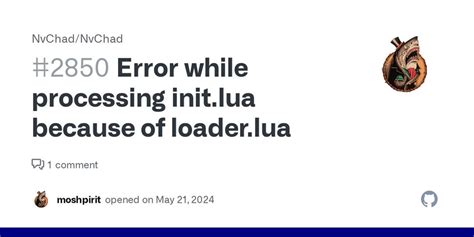 NvChad/NvChad

#2850 Error while processing init.lua because of loader.lua

1 comment

moshpirit opened on May 21, 2024